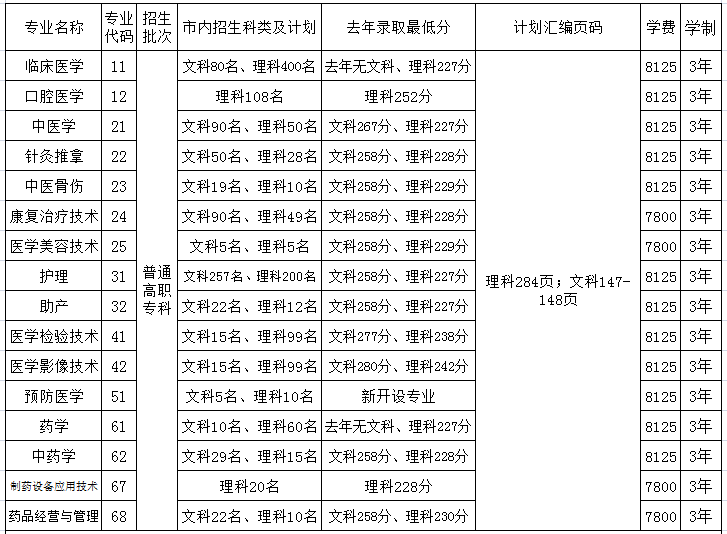 | 专业名称 | 专业代码 | 招生批次 | 市内招生科类及计划 | 去年录取最低分 | 计划汇编页码 | 学费 | 学制 |
|---|---|---|---|---|---|---|---|
| 临床医学 | 11 | 普通高职专科 | 文科80名、理科400名 | 去年无文科、理科227分 | 理科284页；文科147-148页 | 8125 | 3年 |
| 口腔医学 | 12 | | 理科108名 | 理科252分 | | 8125 | 3年 |
| 中医学 | 21 | | 文科90名、理科50名 | 文科267分、理科227分 | | 8125 | 3年 |
| 针灸推拿 | 22 | | 文科50名、理科28名 | 文科258分、理科228分 | | 8125 | 3年 |
| 中医骨伤 | 23 | | 文科19名、理科10名 | 文科258分、理科229分 | | 8125 | 3年 |
| 康复治疗技术 | 24 | | 文科90名、理科49名 | 文科258分、理科228分 | | 7800 | 3年 |
| 医学美容技术 | 25 | | 文科5名、理科5名 | 文科258分、理科229分 | | 7800 | 3年 |
| 护理 | 31 | | 文科257名、理科200名 | 文科258分、理科227分 | | 8125 | 3年 |
| 助产 | 32 | | 文科22名、理科12名 | 文科258分、理科227分 | | 8125 | 3年 |
| 医学检验技术 | 41 | | 文科15名、理科99名 | 文科277分、理科238分 | | 8125 | 3年 |
| 医学影像技术 | 42 | | 文科15名、理科99名 | 文科280分、理科242分 | | 8125 | 3年 |
| 预防医学 | 51 | | 文科5名、理科10名 | 新开设专业 | | 8125 | 3年 |
| 药学 | 61 | | 文科10名、理科60名 | 去年无文科、理科227分 | | 8125 | 3年 |
| 中药学 | 62 | | 文科29名、理科15名 | 文科258分、理科228分 | | 8125 | 3年 |
| 制药设备应用技术 | 67 | | 理科20名 | 理科228分 | | 7800 | 3年 |
| 药品经营与管理 | 68 | | 文科22名、理科10名 | 文科258分、理科230分 | | 7800 | 3年 |